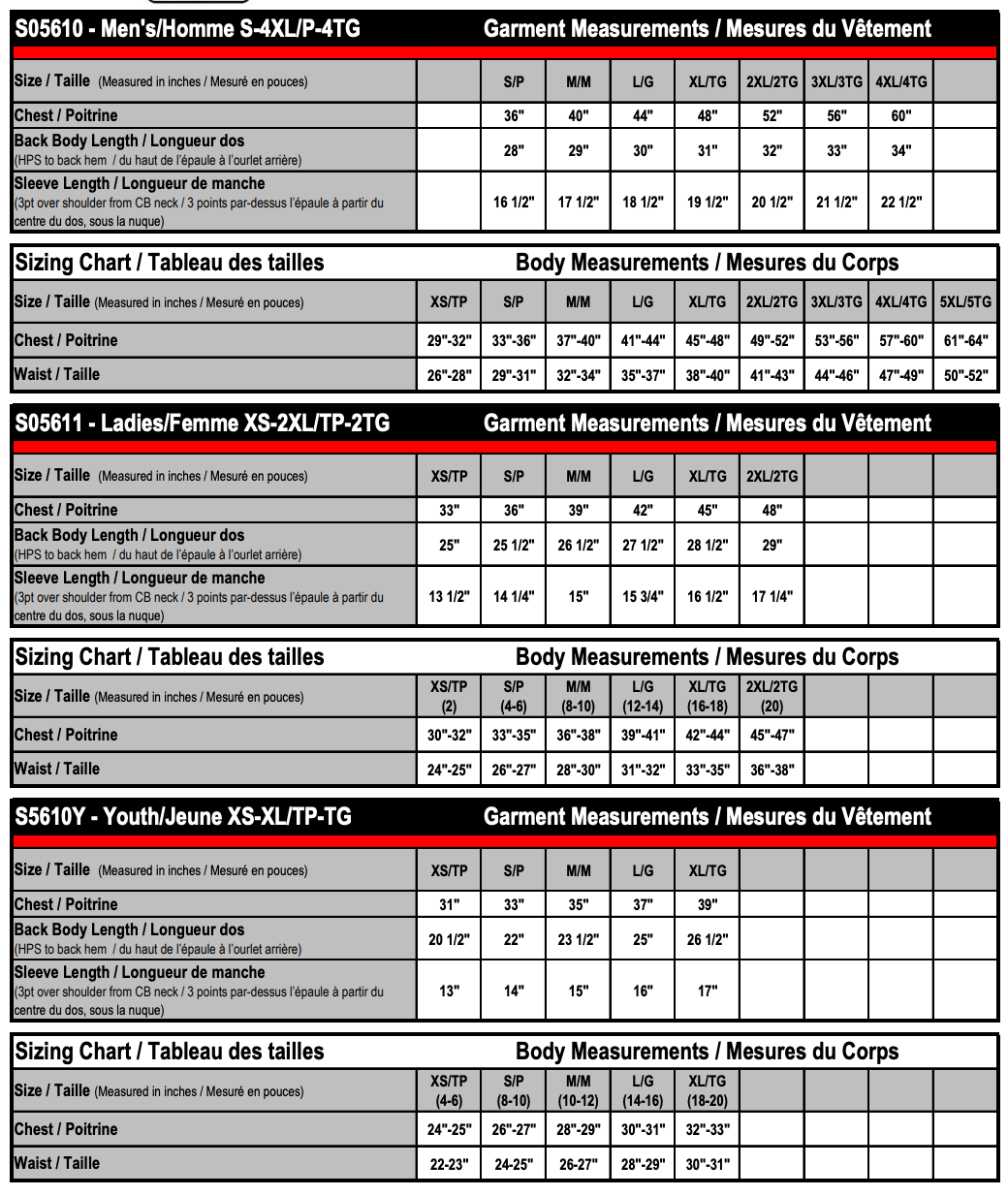 S05610 - Men's/Homme S-4XL/P-4TG Garment Measurements / Mesures du Vêtement

| Size / Taille (Measured in inches / Mesuré en pouces) | | S/P | M/M | L/G | XL/TG | 2XL/2TG | 3XL/3TG | 4XL/4TG | |
|---|---|---|---|---|---|---|---|---|---|
| Chest / Poitrine | | 36" | 40" | 44" | 48" | 52" | 56" | 60" | |
| Back Body Length / Longueur dos (HPS to back hem / du haut de l'épaule à l'ourlet arrière) | | 28" | 29" | 30" | 31" | 32" | 33" | 34" | |
| Sleeve Length / Longueur de manche (3pt over shoulder from CB neck / 3 points par-dessus l'épaule à partir du centre du dos, sous la nuque) | | 16 1/2" | 17 1/2" | 18 1/2" | 19 1/2" | 20 1/2" | 21 1/2" | 22 1/2" | |

Sizing Chart / Tableau des tailles Body Measurements / Mesures du Corps

| Size / Taille (Measured in inches / Mesuré en pouces) | XS/TP | S/P | M/M | L/G | XL/TG | 2XL/2TG | 3XL/3TG | 4XL/4TG | 5XL/5TG |
|---|---|---|---|---|---|---|---|---|---|
| Chest / Poitrine | 29"-32" | 33"-36" | 37"-40" | 41"-44" | 45"-48" | 49"-52" | 53"-56" | 57"-60" | 61"-64" |
| Waist / Taille | 26"-28" | 29"-31" | 32"-34" | 35"-37" | 38"-40" | 41"-43" | 44"-46" | 47"-49" | 50"-52" |

S05611 - Ladies/Femme XS-2XL/TP-2TG Garment Measurements / Mesures du Vêtement

| Size / Taille (Measured in inches / Mesuré en pouces) | XS/TP | S/P | M/M | L/G | XL/TG | 2XL/2TG | | | |
|---|---|---|---|---|---|---|---|---|---|
| Chest / Poitrine | 33" | 36" | 39" | 42" | 45" | 48" | | | |
| Back Body Length / Longueur dos (HPS to back hem / du haut de l'épaule à l'ourlet arrière) | 25" | 25 1/2" | 26 1/2" | 27 1/2" | 28 1/2" | 29" | | | |
| Sleeve Length / Longueur de manche (3pt over shoulder from CB neck / 3 points par-dessus l'épaule à partir du centre du dos, sous la nuque) | 13 1/2" | 14 1/4" | 15" | 15 3/4" | 16 1/2" | 17 1/4" | | | |

Sizing Chart / Tableau des tailles Body Measurements / Mesures du Corps

| Size / Taille (Measured in inches / Mesuré en pouces) | XS/TP (2) | S/P (4-6) | M/M (8-10) | L/G (12-14) | XL/TG (16-18) | 2XL/2TG (20) | | | |
|---|---|---|---|---|---|---|---|---|---|
| Chest / Poitrine | 30"-32" | 33"-35" | 36"-38" | 39"-41" | 42"-44" | 45"-47" | | | |
| Waist / Taille | 24"-25" | 26"-27" | 28"-30" | 31"-32" | 33"-35" | 36"-38" | | | |

S5610Y - Youth/Jeune XS-XL/TP-TG Garment Measurements / Mesures du Vêtement

| Size / Taille (Measured in inches / Mesuré en pouces) | XS/TP | S/P | M/M | L/G | XL/TG | | | | |
|---|---|---|---|---|---|---|---|---|---|
| Chest / Poitrine | 31" | 33" | 35" | 37" | 39" | | | | |
| Back Body Length / Longueur dos (HPS to back hem / du haut de l'épaule à l'ourlet arrière) | 20 1/2" | 22" | 23 1/2" | 25" | 26 1/2" | | | | |
| Sleeve Length / Longueur de manche (3pt over shoulder from CB neck / 3 points par-dessus l'épaule à partir du centre du dos, sous la nuque) | 13" | 14" | 15" | 16" | 17" | | | | |

Sizing Chart / Tableau des tailles Body Measurements / Mesures du Corps

| Size / Taille (Measured in inches / Mesuré en pouces) | XS/TP (4-6) | S/P (8-10) | M/M (10-12) | L/G (14-16) | XL/TG (18-20) | | | | |
|---|---|---|---|---|---|---|---|---|---|
| Chest / Poitrine | 24"-25" | 26"-27" | 28"-29" | 30"-31" | 32"-33" | | | | |
| Waist / Taille | 22-23" | 24-25" | 26-27" | 28"-29" | 30"-31" | | | | |